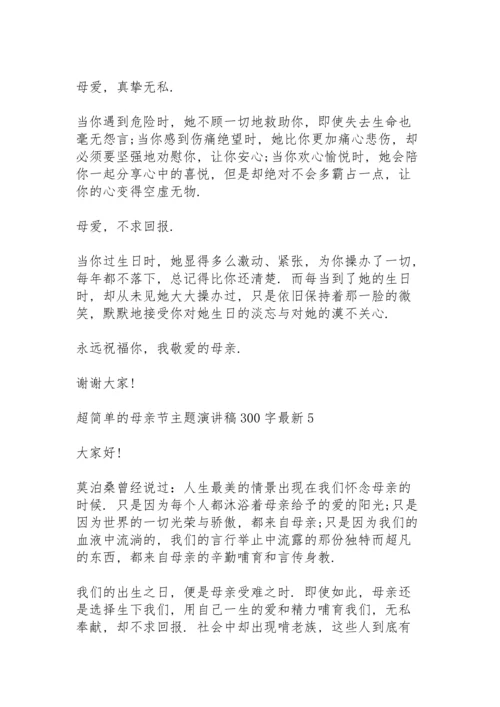 母爱，真挚无私.

当你遇到危险时，她不顾一切地救助你，即使失去生命也毫无怨言;当你感到伤痛绝望时，她比你更加痛心悲伤，却必须要坚强地劝慰你，让你安心;当你欢心愉悦时，她会陪你一起分享心中的喜悦，但是却绝对不会多霸占一点，让你的心变得空虚无物.

母爱，不求回报.

当你过生日时，她显得多么激动、紧张，为你操办了一切，每年都不落下，总记得比你还清楚. 而每当到了她的生日时，却从未见她大大操办过，只是依旧保持着那一脸的微笑，默默地接受你对她生日的淡忘与对她的漠不关心.

永远祝福你，我敬爱的母亲.

谢谢大家!

超简单的母亲节主题演讲稿300字最新5

大家好!

莫泊桑曾经说过：人生最美的情景出现在我们怀念母亲的时候. 只是因为每个人都沐浴着母亲给予的爱的阳光;只是因为世界的一切光荣与骄傲，都来自母亲;只是因为我们的血液中流淌的，我们的言行举止中流露的那份独特而超凡的东西，都来自母亲的辛勤哺育和言传身教.

我们的出生之日，便是母亲受难之时. 即使如此，母亲还是选择生下我们，用自己一生的爱和精力哺育我们，无私奉献，却不求回报. 社会中却出现啃老族，这些人到底有